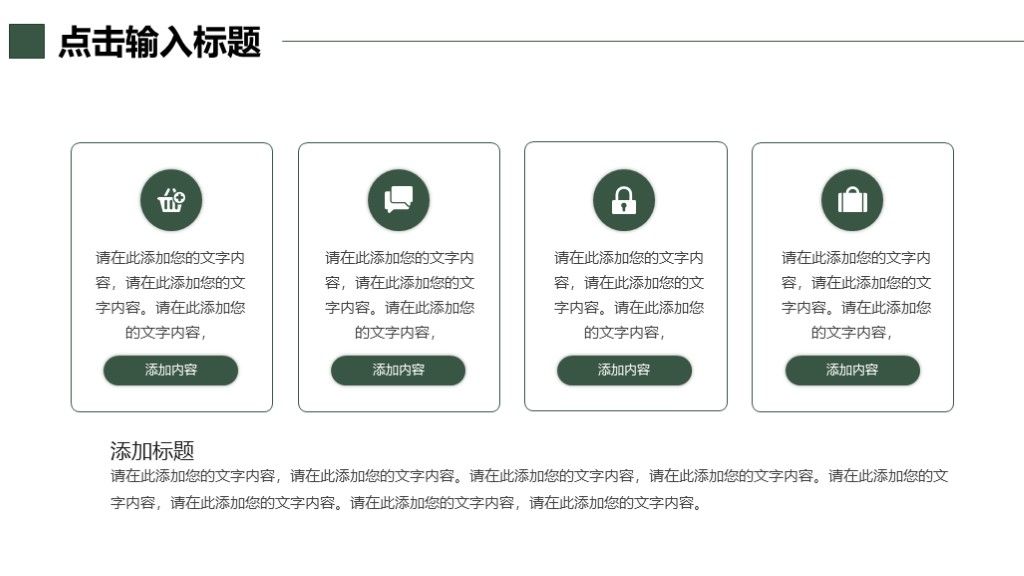 点击输入标题

请在此添加您的文字内容，请在此添加您的文字内容。请在此添加您的文字内容，

添加内容

请在此添加您的文字内容，请在此添加您的文字内容。请在此添加您的文字内容，

添加内容

请在此添加您的文字内容，请在此添加您的文字内容。请在此添加您的文字内容，

添加内容

请在此添加您的文字内容，请在此添加您的文字内容。请在此添加您的文字内容，

添加内容

添加标题

请在此添加您的文字内容，请在此添加您的文字内容。请在此添加您的文字内容，请在此添加您的文字内容。请在此添加您的文字内容，请在此添加您的文字内容。请在此添加您的文字内容，请在此添加您的文字内容。